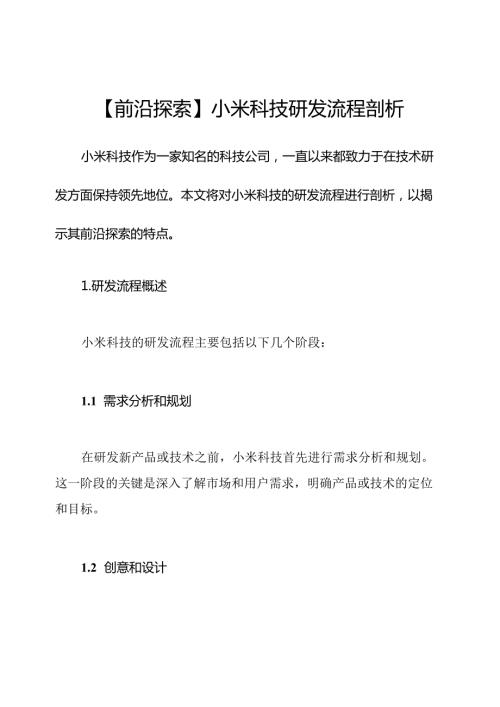 【前沿探索】小米科技研发流程剖析

小米科技作为一家知名的科技公司，一直以来都致力于在技术研发方面保持领先地位。本文将对小米科技的研发流程进行剖析，以揭示其前沿探索的特点。

1.研发流程概述

小米科技的研发流程主要包括以下几个阶段：

1.1 需求分析和规划

在研发新产品或技术之前，小米科技首先进行需求分析和规划。这一阶段的关键是深入了解市场和用户需求，明确产品或技术的定位和目标。

1.2 创意和设计